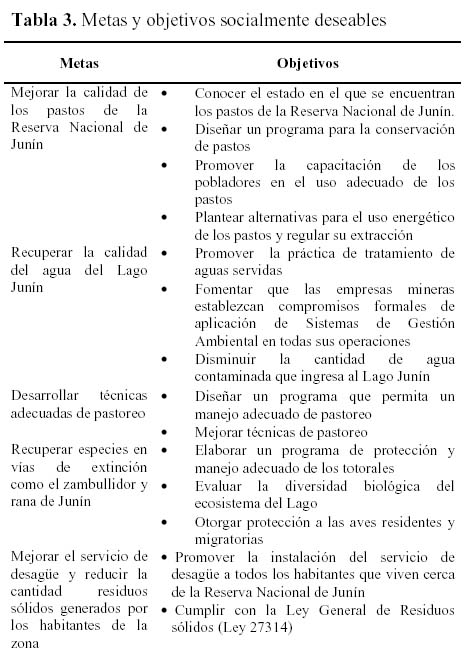 **Tabla 3.** Metas y objetivos socialmente deseables

| Metas | Objetivos |
|---|---|
| Mejorar la calidad de los pastos de la Reserva Nacional de Junín | • Conocer el estado en el que se encuentran los pastos de la Reserva Nacional de Junín. • Diseñar un programa para la conservación de pastos • Promover la capacitación de los pobladores en el uso adecuado de los pastos • Plantear alternativas para el uso energético de los pastos y regular su extracción |
| Recuperar la calidad del agua del Lago Junín | • Promover la práctica de tratamiento de aguas servidas • Fomentar que las empresas mineras establezcan compromisos formales de aplicación de Sistemas de Gestión Ambiental en todas sus operaciones • Disminuir la cantidad de agua contaminada que ingresa al Lago Junín |
| Desarrollar técnicas adecuadas de pastoreo | • Diseñar un programa que permita un manejo adecuado de pastoreo • Mejorar técnicas de pastoreo |
| Recuperar especies en vías de extinción como el zambullidor y rana de Junín | • Elaborar un programa de protección y manejo adecuado de los totorales • Evaluar la diversidad biológica del ecosistema del Lago • Otorgar protección a las aves residentes y migratorias |
| Mejorar el servicio de desagüe y reducir la cantidad residuos sólidos generados por los habitantes de la zona | • Promover la instalación del servicio de desagüe a todos los habitantes que viven cerca de la Reserva Nacional de Junín • Cumplir con la Ley General de Residuos sólidos (Ley 27314) |